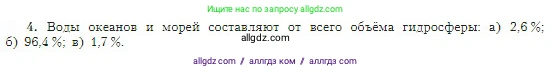 Ищите нас по запросу allgdz.com

4. Воды океанов и морей составляют от всего объёма гидросферы: а) 2,6 %; б) 96,4 %; в) 1,7 %.

allgdz.com

allgdz com / аллгдз ком / аллгдз com